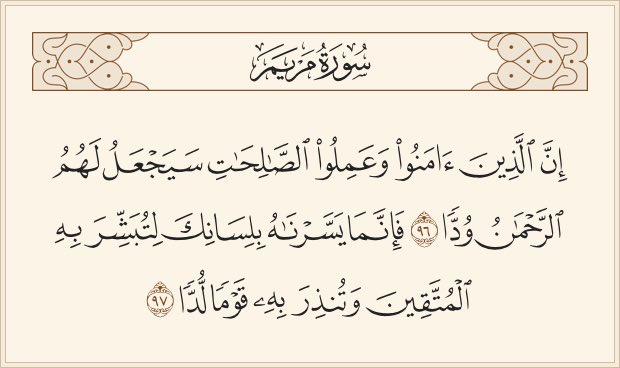 سُورَةُ مَرْيَمَ

إِنَّ ٱلَّذِينَ ءَامَنُوا۟ وَعَمِلُوا۟ ٱلصَّٰلِحَٰتِ سَيَجْعَلُ لَهُمُ ٱلرَّحْمَٰنُ وُدًّا ٩٦ فَإِنَّمَا يَسَّرْنَٰهُ بِلِسَانِكَ لِتُبَشِّرَ بِهِ ٱلْمُتَّقِينَ وَتُنذِرَ بِهِۦ قَوْمًا لُّدًّا ٩٧